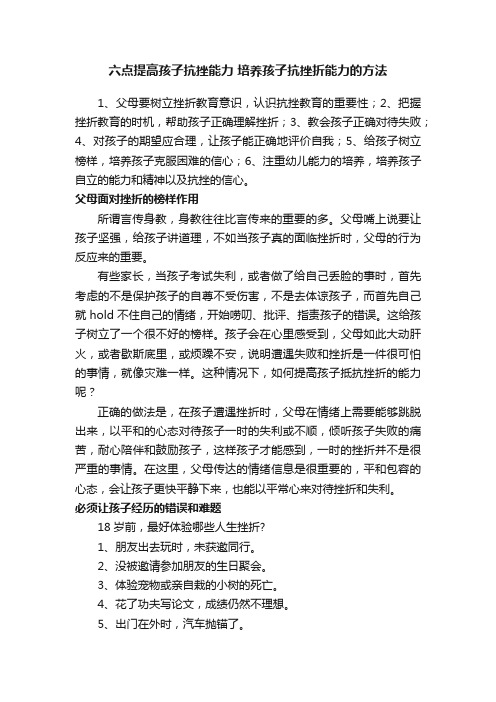 六点提高孩子抗挫能力 培养孩子抗挫折能力的方法

1、父母要树立挫折教育意识，认识抗挫教育的重要性；2、把握挫折教育的时机，帮助孩子正确理解挫折；3、教会孩子正确对待失败；4、对孩子的期望应合理，让孩子能正确地评价自我；5、给孩子树立榜样，培养孩子克服困难的信心；6、注重幼儿能力的培养，培养孩子自立的能力和精神以及抗挫的信心。

父母面对挫折的榜样作用

所谓言传身教，身教往往比言传来的重要的多。父母嘴上说要让孩子坚强，给孩子讲道理，不如当孩子真的面临挫折时，父母的行为反应来的重要。

有些家长，当孩子考试失利，或者做了给自己丢脸的事时，首先考虑的不是保护孩子的自尊不受伤害，不是去体谅孩子，而首先自己就 hold 不住自己的情绪，开始唠叨、批评、指责孩子的错误。这给孩子树立了一个很不好的榜样。孩子会在心里感受到，父母如此大动肝火，或者歇斯底里，或烦躁不安，说明遭遇失败和挫折是一件很可怕的事情，就像灾难一样。这种情况下，如何提高孩子抵抗挫折的能力呢？

正确的做法是，在孩子遭遇挫折时，父母在情绪上需要能够跳脱出来，以平和的心态对待孩子一时的失利或不顺，倾听孩子失败的痛苦，耐心陪伴和鼓励孩子，这样孩子才能感到，一时的挫折并不是很严重的事情。在这里，父母传达的情绪信息是很重要的，平和包容的心态，会让孩子更快平静下来，也能以平常心来对待挫折和失利。

必须让孩子经历的错误和难题

18 岁前，最好体验哪些人生挫折?

1、朋友出去玩时，未获邀同行。

2、没被邀请参加朋友的生日聚会。

3、体验宠物或亲自栽的小树的死亡。

4、花了功夫写论文，成绩仍然不理想。

5、出门在外时，汽车抛锚了。